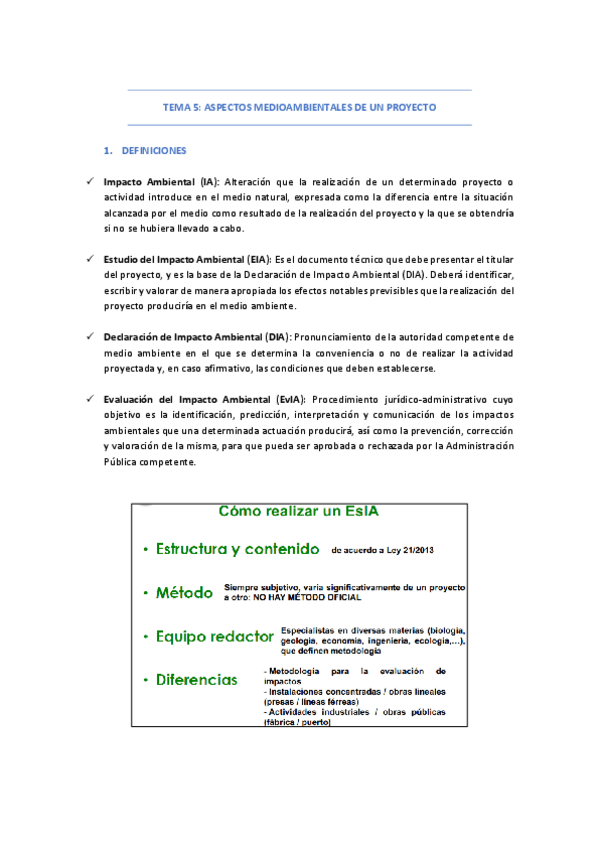 TEMA 5: ASPECTOS MEDIOAMBIENTALES DE UN PROYECTO

1. DEFINICIONES

✓ Impacto Ambiental (IA): Alteración que la realización de un determinado proyecto o actividad introduce en el medio natural, expresada como la diferencia entre la situación alcanzada por el medio como resultado de la realización del proyecto y la que se obtendría si no se hubiera llevado a cabo.

✓ Estudio del Impacto Ambiental (EIA): Es el documento técnico que debe presentar el titular del proyecto, y es la base de la Declaración de Impacto Ambiental (DIA). Deberá identificar, escribir y valorar de manera apropiada los efectos notables previsibles que la realización del proyecto produciría en el medio ambiente.

✓ Declaración de Impacto Ambiental (DIA): Pronunciamiento de la autoridad competente de medio ambiente en el que se determina la conveniencia o no de realizar la actividad proyectada y, en caso afirmativo, las condiciones que deben establecerse.

✓ Evaluación del Impacto Ambiental (EvIA): Procedimiento jurídico-administrativo cuyo objetivo es la identificación, predicción, interpretación y comunicación de los impactos ambientales que una determinada actuación producirá, así como la prevención, corrección y valoración de la misma, para que pueda ser aprobada o rechazada por la Administración Pública competente.

Cómo realizar un EsIA

• Estructura y contenido de acuerdo a Ley 21/2013

• Método Siempre subjetivo, varía significativamente de un proyecto a otro: NO HAY MÉTODO OFICIAL

• Equipo redactor Especialistas en diversas materias (biología, geología, economía, ingeniería, ecología,...), que definen metodología

• Diferencias
- Metodología para la evaluación de impactos
- Instalaciones concentradas / obras lineales (presas / líneas férreas)
- Actividades industriales / obras públicas (fábrica / puerto)